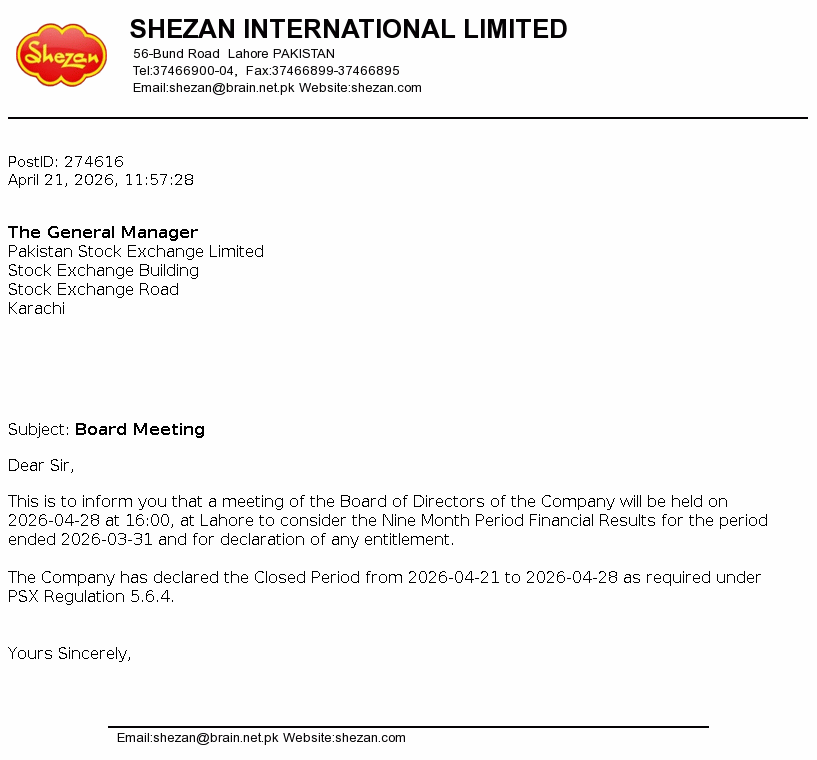 Shezan

SHEZAN INTERNATIONAL LIMITED
56-Bund Road Lahore PAKISTAN
Tel:37466900-04, Fax:37466899-37466895
Email:shezan@brain.net.pk Website:shezan.com

PostID: 274616
April 21, 2026, 11:57:28

The General Manager
Pakistan Stock Exchange Limited
Stock Exchange Building
Stock Exchange Road
Karachi

Subject: Board Meeting

Dear Sir,

This is to inform you that a meeting of the Board of Directors of the Company will be held on 2026-04-28 at 16:00, at Lahore to consider the Nine Month Period Financial Results for the period ended 2026-03-31 and for declaration of any entitlement.

The Company has declared the Closed Period from 2026-04-21 to 2026-04-28 as required under PSX Regulation 5.6.4.

Yours Sincerely,

Email:shezan@brain.net.pk Website:shezan.com